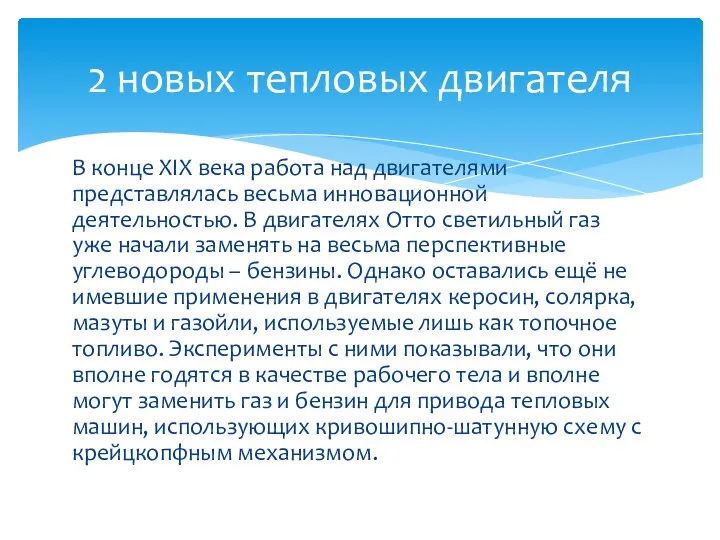 2 новых тепловых двигателя

В конце XIX века работа над двигателями представлялась весьма инновационной деятельностью. В двигателях Отто светильный газ уже начали заменять на весьма перспективные углеводороды – бензины. Однако оставались ещё не имевшие применения в двигателях керосин, солярка, мазуты и газойли, используемые лишь как топочное топливо. Эксперименты с ними показывали, что они вполне годятся в качестве рабочего тела и вполне могут заменить газ и бензин для привода тепловых машин, использующих кривошипно-шатунную схему с крейцкопфным механизмом.